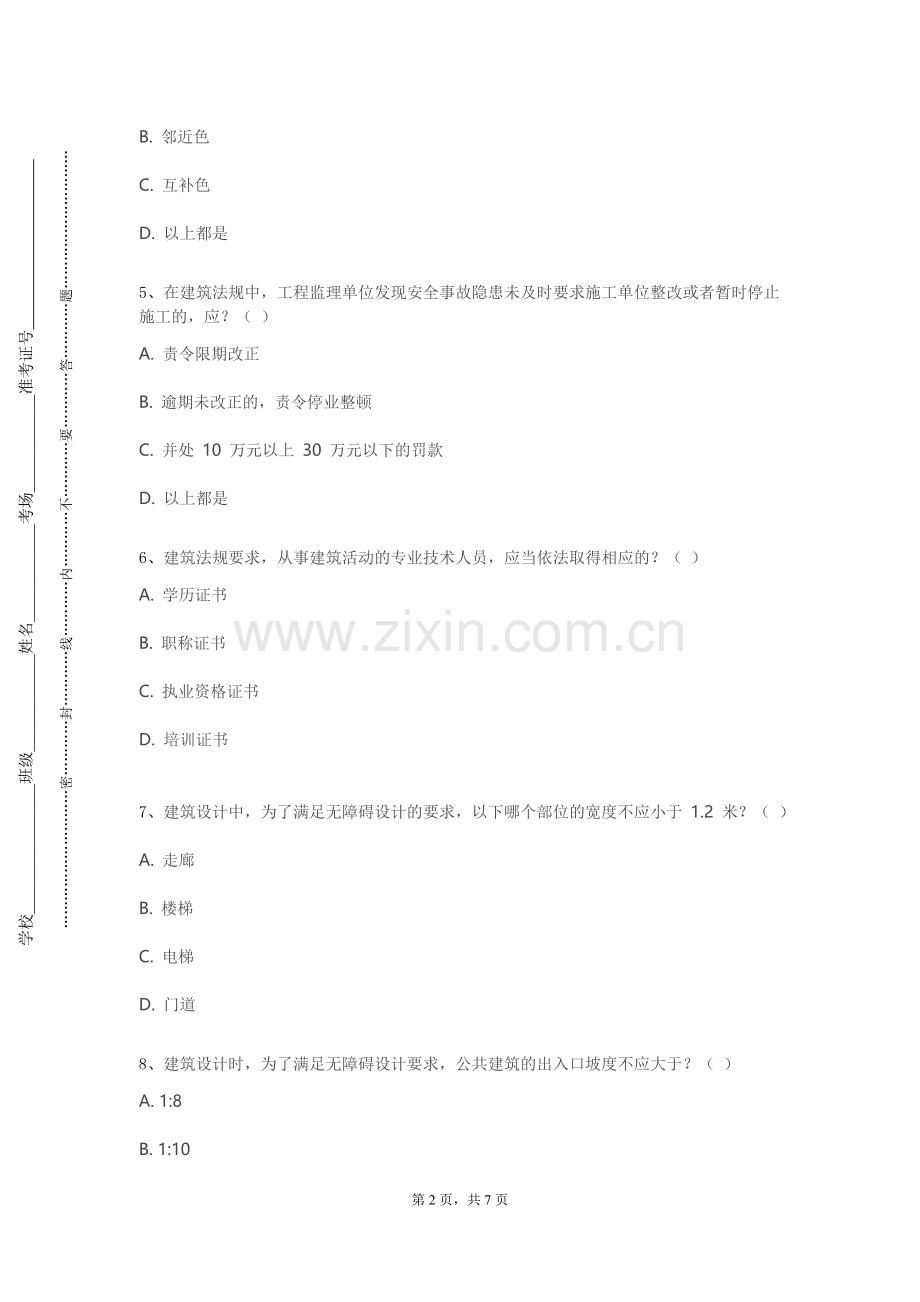 学校________ 班级________ 姓名________ 考场________ 准考证号________

密……封……线……内……不……要……答……题

B. 邻近色

C. 互补色

D. 以上都是

5、在建筑法规中，工程监理单位发现安全事故隐患未及时要求施工单位整改或者暂时停止施工的，应？（ ）

A. 责令限期改正

B. 逾期未改正的，责令停业整顿

C. 并处 10 万元以上 30 万元以下的罚款

D. 以上都是

6、建筑法规要求，从事建筑活动的专业技术人员，应当依法取得相应的？（ ）

A. 学历证书

B. 职称证书

C. 执业资格证书

D. 培训证书

www.zixin.com.cn

7、建筑设计中，为了满足无障碍设计的要求，以下哪个部位的宽度不应小于 1.2 米？（ ）

A. 走廊

B. 楼梯

C. 电梯

D. 门道

8、建筑设计时，为了满足无障碍设计要求，公共建筑的出入口坡度不应大于？（ ）

A. 1:8

B. 1:10

第 2 页，共 7 页